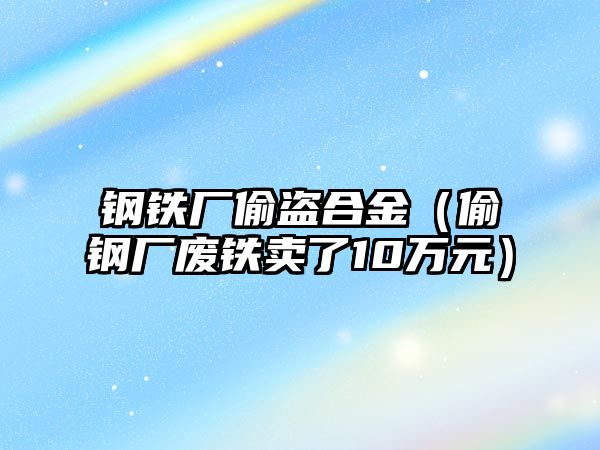 钢铁厂偷盗合金（偷钢厂废铁卖了10万元）